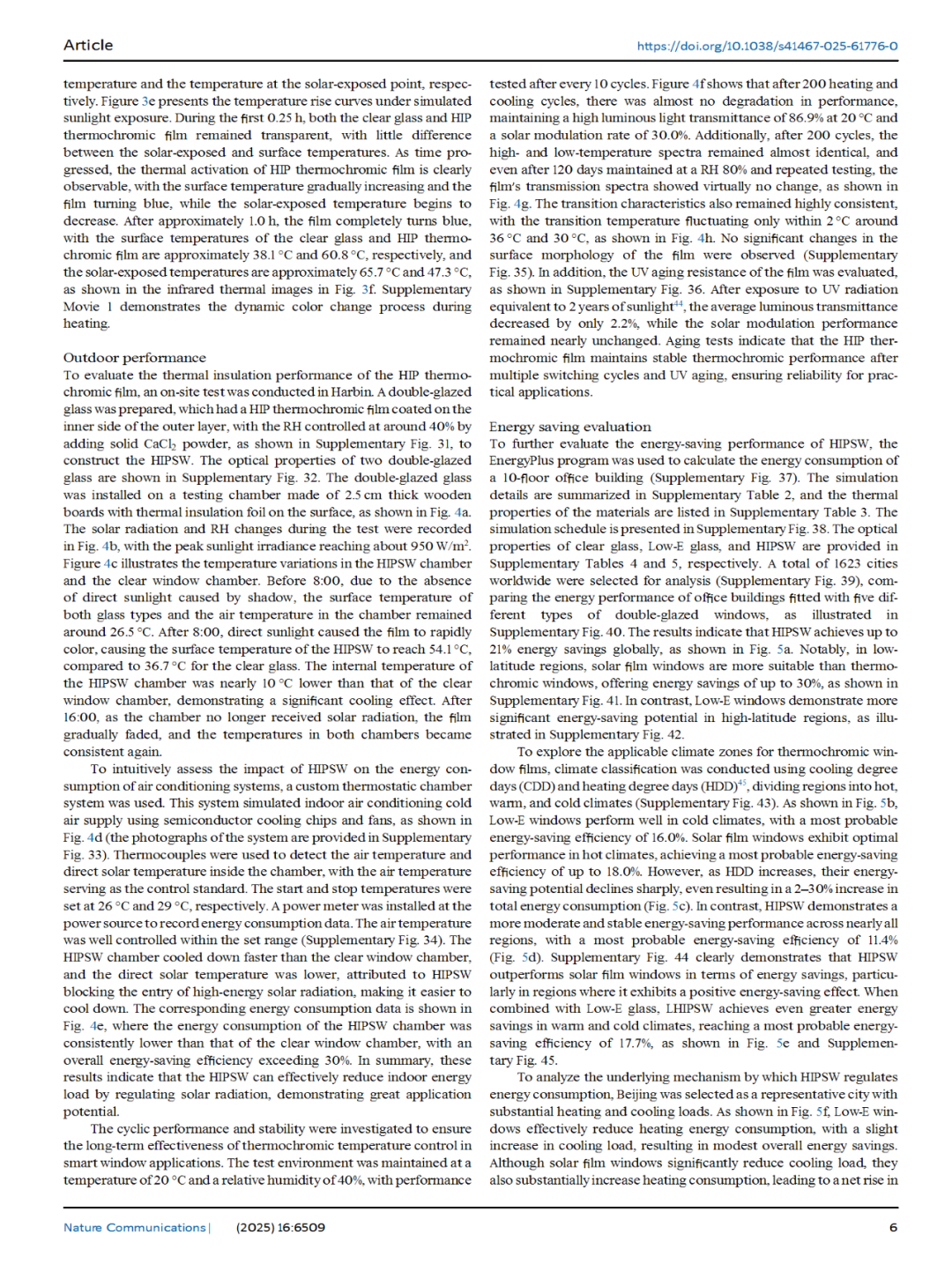 Article

https://doi.org/10.1038/s41467-025-61776-0

temperature and the temperature at the solar-exposed point, respectively. Figure 3e presents the temperature rise curves under simulated sunlight exposure. During the first 0.25 h, both the clear glass and HIP thermochromic film remained transparent, with little difference between the solar-exposed and surface temperatures. As time progressed, the thermal activation of HIP thermochromic film is clearly observable, with the surface temperature gradually increasing and the film turning blue, while the solar-exposed temperature begins to decrease. After approximately 1.0 h, the film completely turns blue, with the surface temperatures of the clear glass and HIP thermochromic film are approximately 38.1 °C and 60.8 °C, respectively, and the solar-exposed temperatures are approximately 65.7 °C and 47.3 °C, as shown in the infrared thermal images in Fig. 3f. Supplementary Movie 1 demonstrates the dynamic color change process during heating.

Outdoor performance
To evaluate the thermal insulation performance of the HIP thermochromic film, an on-site test was conducted in Harbin. A double-glazed glass was prepared, which had a HIP thermochromic film coated on the inner side of the outer layer, with the RH controlled at around 40% by adding solid $CaCl_2$ powder, as shown in Supplementary Fig. 31, to construct the HIPSW. The optical properties of two double-glazed glass are shown in Supplementary Fig. 32. The double-glazed glass was installed on a testing chamber made of 2.5 cm thick wooden boards with thermal insulation foil on the surface, as shown in Fig. 4a. The solar radiation and RH changes during the test were recorded in Fig. 4b, with the peak sunlight irradiance reaching about 950 W/m$^2$. Figure 4c illustrates the temperature variations in the HIPSW chamber and the clear window chamber. Before 8:00, due to the absence of direct sunlight caused by shadow, the surface temperature of both glass types and the air temperature in the chamber remained around 26.5 °C. After 8:00, direct sunlight caused the film to rapidly color, causing the surface temperature of the HIPSW to reach 54.1 °C, compared to 36.7 °C for the clear glass. The internal temperature of the HIPSW chamber was nearly 10 °C lower than that of the clear window chamber, demonstrating a significant cooling effect. After 16:00, as the chamber no longer received solar radiation, the film gradually faded, and the temperatures in both chambers became consistent again.

To intuitively assess the impact of HIPSW on the energy consumption of air conditioning systems, a custom thermostatic chamber system was used. This system simulated indoor air conditioning cold air supply using semiconductor cooling chips and fans, as shown in Fig. 4d (the photographs of the system are provided in Supplementary Fig. 33). Thermocouples were used to detect the air temperature and direct solar temperature inside the chamber, with the air temperature serving as the control standard. The start and stop temperatures were set at 26 °C and 29 °C, respectively. A power meter was installed at the power source to record energy consumption data. The air temperature was well controlled within the set range (Supplementary Fig. 34). The HIPSW chamber cooled down faster than the clear window chamber, and the direct solar temperature was lower, attributed to HIPSW blocking the entry of high-energy solar radiation, making it easier to cool down. The corresponding energy consumption data is shown in Fig. 4e, where the energy consumption of the HIPSW chamber was consistently lower than that of the clear window chamber, with an overall energy-saving efficiency exceeding 30%. In summary, these results indicate that the HIPSW can effectively reduce indoor energy load by regulating solar radiation, demonstrating great application potential.

The cyclic performance and stability were investigated to ensure the long-term effectiveness of thermochromic temperature control in smart window applications. The test environment was maintained at a temperature of 20 °C and a relative humidity of 40%, with performance tested after every 10 cycles. Figure 4f shows that after 200 heating and cooling cycles, there was almost no degradation in performance, maintaining a high luminous light transmittance of 86.9% at 20 °C and a solar modulation rate of 30.0%. Additionally, after 200 cycles, the high- and low-temperature spectra remained almost identical, and even after 120 days maintained at a RH 80% and repeated testing, the film's transmission spectra showed virtually no change, as shown in Fig. 4g. The transition characteristics also remained highly consistent, with the transition temperature fluctuating only within 2 °C around 36 °C and 30 °C, as shown in Fig. 4h. No significant changes in the surface morphology of the film were observed (Supplementary Fig. 35). In addition, the UV aging resistance of the film was evaluated, as shown in Supplementary Fig. 36. After exposure to UV radiation equivalent to 2 years of sunlight$^{44}$, the average luminous transmittance decreased by only 2.2%, while the solar modulation performance remained nearly unchanged. Aging tests indicate that the HIP thermochromic film maintains stable thermochromic performance after multiple switching cycles and UV aging, ensuring reliability for practical applications.

Energy saving evaluation
To further evaluate the energy-saving performance of HIPSW, the EnergyPlus program was used to calculate the energy consumption of a 10-floor office building (Supplementary Fig. 37). The simulation details are summarized in Supplementary Table 2, and the thermal properties of the materials are listed in Supplementary Table 3. The simulation schedule is presented in Supplementary Fig. 38. The optical properties of clear glass, Low-E glass, and HIPSW are provided in Supplementary Tables 4 and 5, respectively. A total of 1623 cities worldwide were selected for analysis (Supplementary Fig. 39), comparing the energy performance of office buildings fitted with five different types of double-glazed windows, as illustrated in Supplementary Fig. 40. The results indicate that HIPSW achieves up to 21% energy savings globally, as shown in Fig. 5a. Notably, in low-latitude regions, solar film windows are more suitable than thermochromic windows, offering energy savings of up to 30%, as shown in Supplementary Fig. 41. In contrast, Low-E windows demonstrate more significant energy-saving potential in high-latitude regions, as illustrated in Supplementary Fig. 42.

To explore the applicable climate zones for thermochromic window films, climate classification was conducted using cooling degree days (CDD) and heating degree days (HDD)$^{45}$, dividing regions into hot, warm, and cold climates (Supplementary Fig. 43). As shown in Fig. 5b, Low-E windows perform well in cold climates, with a most probable energy-saving efficiency of 16.0%. Solar film windows exhibit optimal performance in hot climates, achieving a most probable energy-saving efficiency of up to 18.0%. However, as HDD increases, their energy-saving potential declines sharply, even resulting in a 2–30% increase in total energy consumption (Fig. 5c). In contrast, HIPSW demonstrates a more moderate and stable energy-saving performance across nearly all regions, with a most probable energy-saving efficiency of 11.4% (Fig. 5d). Supplementary Fig. 44 clearly demonstrates that HIPSW outperforms solar film windows in terms of energy savings, particularly in regions where it exhibits a positive energy-saving effect. When combined with Low-E glass, LHIPSW achieves even greater energy savings in warm and cold climates, reaching a most probable energy-saving efficiency of 17.7%, as shown in Fig. 5e and Supplementary Fig. 45.

To analyze the underlying mechanism by which HIPSW regulates energy consumption, Beijing was selected as a representative city with substantial heating and cooling loads. As shown in Fig. 5f, Low-E windows effectively reduce heating energy consumption, with a slight increase in cooling load, resulting in modest overall energy savings. Although solar film windows significantly reduce cooling load, they also substantially increase heating consumption, leading to a net rise in

Nature Communications | (2025) 16:6509

6